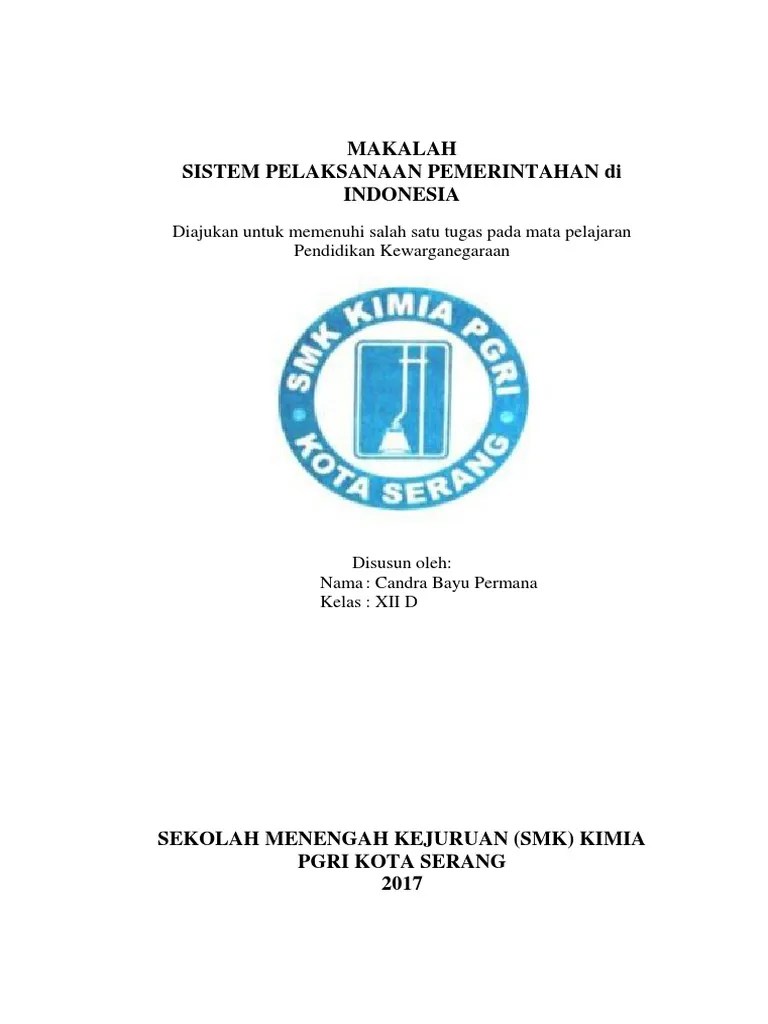 MAKALAH
SISTEM PELAKSANAAN PEMERINTAHAN di INDONESIA

Diajukan untuk memenuhi salah satu tugas pada mata pelajaran Pendidikan Kewarganegaraan

SMK KIMIA PGRI
KOTA SERANG

Disusun oleh:
Nama : Candra Bayu Permana
Kelas : XII D

SEKOLAH MENENGAH KEJURUAN (SMK) KIMIA PGRI KOTA SERANG
2017